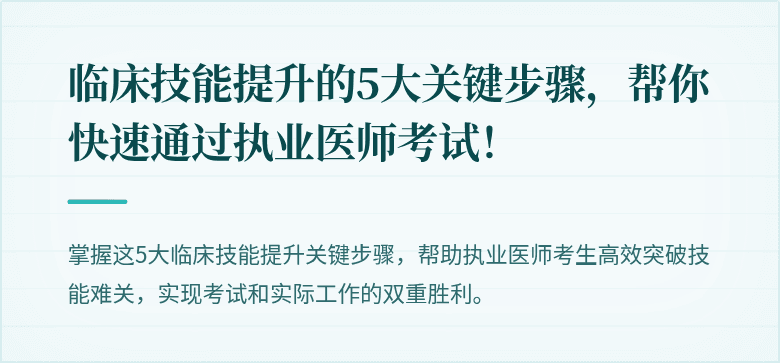 临床技能提升的5大关键步骤，帮你快速通过执业医师考试！

掌握这5大临床技能提升关键步骤，帮助执业医师考生高效突破技能难关，实现考试和实际工作的双重胜利。